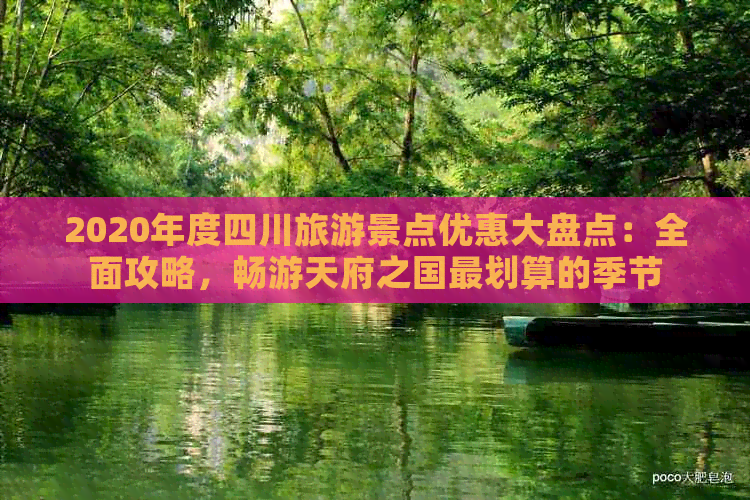 2020年度四川旅游景点优惠大盘点：全面攻略，畅游天府之国最划算的季节

poco大肥皂泡